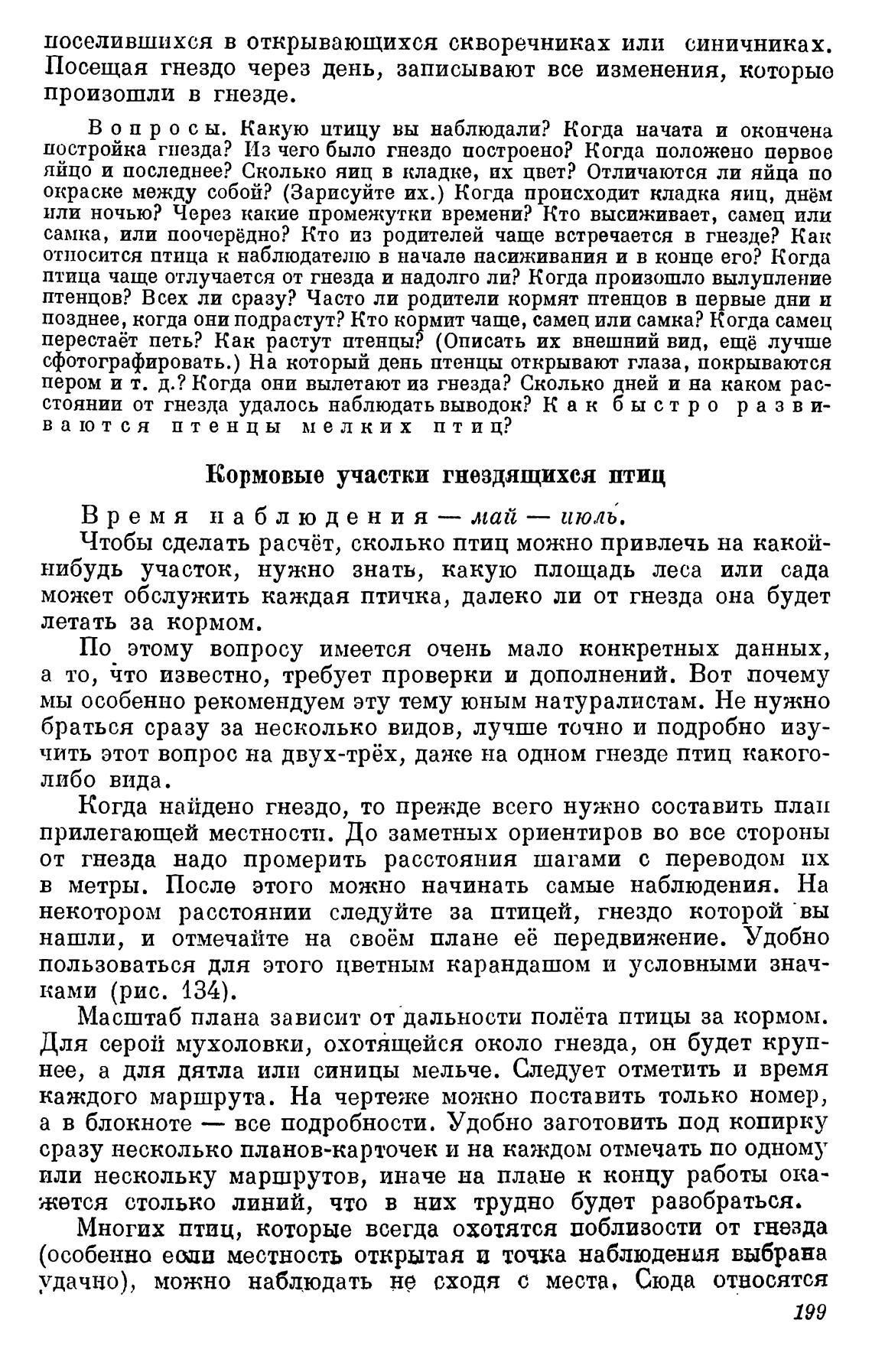 поселившихся в открывающихся скворечниках или синичниках. Посещая гнездо через день, записывают все изменения, которые произошли в гнезде.

Вопросы. Какую птицу вы наблюдали? Когда начата и окончена постройка гнезда? Из чего было гнездо построено? Когда положено первое яйцо и последнее? Сколько яиц в кладке, их цвет? Отличаются ли яйца по окраске между собой? (Зарисуйте их.) Когда происходит кладка яиц, днём или ночью? Через какие промежутки времени? Кто высиживает, самец или самка, или поочерёдно? Кто из родителей чаще встречается в гнезде? Как относится птица к наблюдателю в начале насиживания и в конце его? Когда птица чаще отлучается от гнезда и надолго ли? Когда произошло вылупление птенцов? Всех ли сразу? Часто ли родители кормят птенцов в первые дни и позднее, когда они подрастут? Кто кормит чаще, самец или самка? Когда самец перестаёт петь? Как растут птенцы? (Описать их внешний вид, ещё лучше сфотографировать.) На который день птенцы открывают глаза, покрываются пером и т. д.? Когда они вылетают из гнезда? Сколько дней и на каком расстоянии от гнезда удалось наблюдать выводок? Как быстро развиваются птенцы мелких птиц?

Кормовые участки гнездящихся птиц

Время наблюдения — май — июль.

Чтобы сделать расчёт, сколько птиц можно привлечь на какой-нибудь участок, нужно знать, какую площадь леса или сада может обслужить каждая птичка, далеко ли от гнезда она будет летать за кормом.

По этому вопросу имеется очень мало конкретных данных, а то, что известно, требует проверки и дополнений. Вот почему мы особенно рекомендуем эту тему юным натуралистам. Не нужно браться сразу за несколько видов, лучше точно и подробно изучить этот вопрос на двух-трёх, даже на одном гнезде птиц какого-либо вида.

Когда найдено гнездо, то прежде всего нужно составить план прилегающей местности. До заметных ориентиров во все стороны от гнезда надо промерить расстояния шагами с переводом их в метры. После этого можно начинать самые наблюдения. На некотором расстоянии следуйте за птицей, гнездо которой вы нашли, и отмечайте на своём плане её передвижение. Удобно пользоваться для этого цветным карандашом и условными значками (рис. 134).

Масштаб плана зависит от дальности полёта птицы за кормом. Для серой мухоловки, охотящейся около гнезда, он будет крупнее, а для дятла или синицы мельче. Следует отметить и время каждого маршрута. На чертеже можно поставить только номер, а в блокноте — все подробности. Удобно заготовить под копирку сразу несколько планов-карточек и на каждом отмечать по одному или нескольку маршрутов, иначе на плане к концу работы окажется столько линий, что в них трудно будет разобраться.

Многих птиц, которые всегда охотятся поблизости от гнезда (особенно если местность открытая и точка наблюдения выбрана удачно), можно наблюдать не сходя с места. Сюда относятся

199